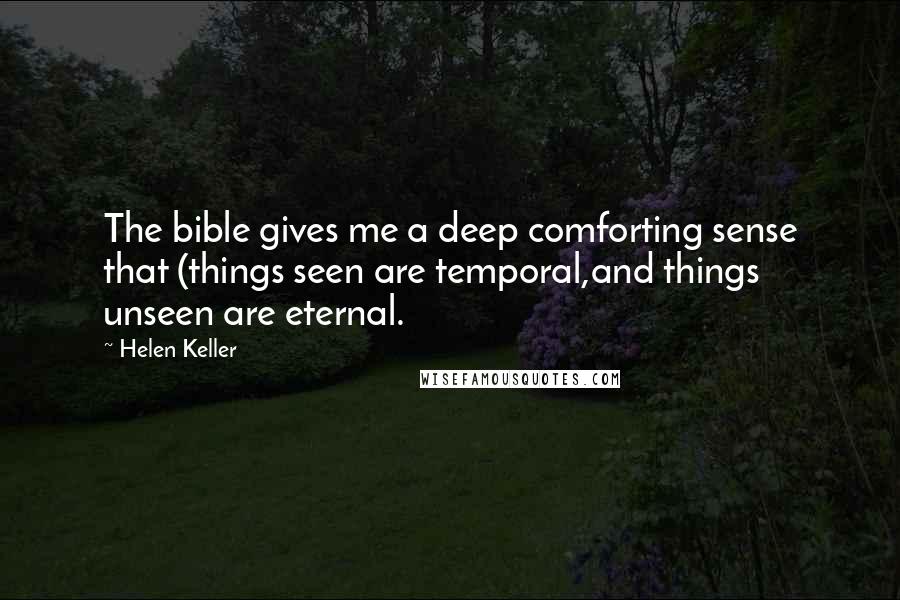 The bible gives me a deep comforting sense that (things seen are temporal,and things unseen are eternal.

~ Helen Keller

WISEFAMOUSQUOTES.COM